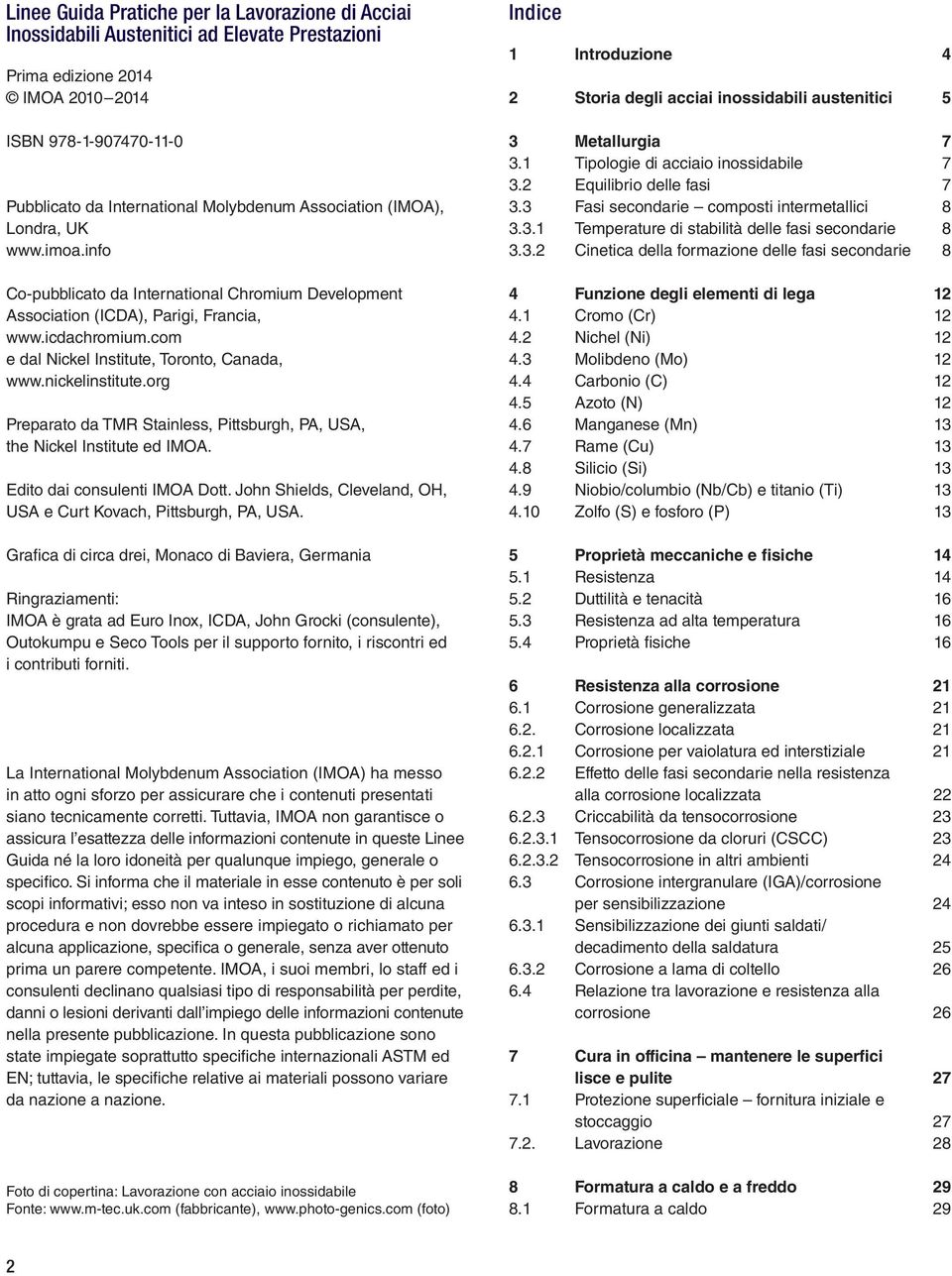 Linee Guida Pratiche per la Lavorazione di Acciai Inossidabili Austenitici ad Elevate Prestazioni

Prima edizione 2014
© IMOA 2010–2014

ISBN 978-1-907470-11-0

Pubblicato da International Molybdenum Association (IMOA), Londra, UK
www.imoa.info

Co-pubblicato da International Chromium Development Association (ICDA), Parigi, Francia, www.icdachromium.com
e dal Nickel Institute, Toronto, Canada, www.nickelinstitute.org

Preparato da TMR Stainless, Pittsburgh, PA, USA, the Nickel Institute ed IMOA.

Edito dai consulenti IMOA Dott. John Shields, Cleveland, OH, USA e Curt Kovach, Pittsburgh, PA, USA.

Grafica di circa drei, Monaco di Baviera, Germania

Ringraziamenti:
IMOA è grata ad Euro Inox, ICDA, John Grocki (consulente), Outokumpu e Seco Tools per il supporto fornito, i riscontri ed i contributi forniti.

La International Molybdenum Association (IMOA) ha messo in atto ogni sforzo per assicurare che i contenuti presentati siano tecnicamente corretti. Tuttavia, IMOA non garantisce o assicura l'esattezza delle informazioni contenute in queste Linee Guida né la loro idoneità per qualunque impiego, generale o specifico. Si informa che il materiale in esse contenuto è per soli scopi informativi; esso non va inteso in sostituzione di alcuna procedura e non dovrebbe essere impiegato o richiamato per alcuna applicazione, specifica o generale, senza aver ottenuto prima un parere competente. IMOA, i suoi membri, lo staff ed i consulenti declinano qualsiasi tipo di responsabilità per perdite, danni o lesioni derivanti dall'impiego delle informazioni contenute nella presente pubblicazione. In questa pubblicazione sono state impiegate soprattutto specifiche internazionali ASTM ed EN; tuttavia, le specifiche relative ai materiali possono variare da nazione a nazione.

Foto di copertina: Lavorazione con acciaio inossidabile
Fonte: www.m-tec.uk.com (fabbricante), www.photo-genics.com (foto)

2

Indice

| | | |
|---|---|---|
| 1 | Introduzione | 4 |
| 2 | Storia degli acciai inossidabili austenitici | 5 |
| 3 | Metallurgia | 7 |
| 3.1 | Tipologie di acciaio inossidabile | 7 |
| 3.2 | Equilibrio delle fasi | 7 |
| 3.3 | Fasi secondarie – composti intermetallici | 8 |
| 3.3.1 | Temperature di stabilità delle fasi secondarie | 8 |
| 3.3.2 | Cinetica della formazione delle fasi secondarie | 8 |
| 4 | Funzione degli elementi di lega | 12 |
| 4.1 | Cromo (Cr) | 12 |
| 4.2 | Nichel (Ni) | 12 |
| 4.3 | Molibdeno (Mo) | 12 |
| 4.4 | Carbonio (C) | 12 |
| 4.5 | Azoto (N) | 12 |
| 4.6 | Manganese (Mn) | 13 |
| 4.7 | Rame (Cu) | 13 |
| 4.8 | Silicio (Si) | 13 |
| 4.9 | Niobio/columbio (Nb/Cb) e titanio (Ti) | 13 |
| 4.10 | Zolfo (S) e fosforo (P) | 13 |
| 5 | Proprietà meccaniche e fisiche | 14 |
| 5.1 | Resistenza | 14 |
| 5.2 | Duttilità e tenacità | 16 |
| 5.3 | Resistenza ad alta temperatura | 16 |
| 5.4 | Proprietà fisiche | 16 |
| 6 | Resistenza alla corrosione | 21 |
| 6.1 | Corrosione generalizzata | 21 |
| 6.2. | Corrosione localizzata | 21 |
| 6.2.1 | Corrosione per vaiolatura ed interstiziale | 21 |
| 6.2.2 | Effetto delle fasi secondarie nella resistenza alla corrosione localizzata | 22 |
| 6.2.3 | Criccabilità da tensocorrosione | 23 |
| 6.2.3.1 | Tensocorrosione da cloruri (CSCC) | 23 |
| 6.2.3.2 | Tensocorrosione in altri ambienti | 24 |
| 6.3 | Corrosione intergranulare (IGA)/corrosione per sensibilizzazione | 24 |
| 6.3.1 | Sensibilizzazione dei giunti saldati/ decadimento della saldatura | 25 |
| 6.3.2 | Corrosione a lama di coltello | 26 |
| 6.4 | Relazione tra lavorazione e resistenza alla corrosione | 26 |
| 7 | Cura in officina – mantenere le superfici lisce e pulite | 27 |
| 7.1 | Protezione superficiale – fornitura iniziale e stoccaggio | 27 |
| 7.2. | Lavorazione | 28 |
| 8 | Formatura a caldo e a freddo | 29 |
| 8.1 | Formatura a caldo | 29 |